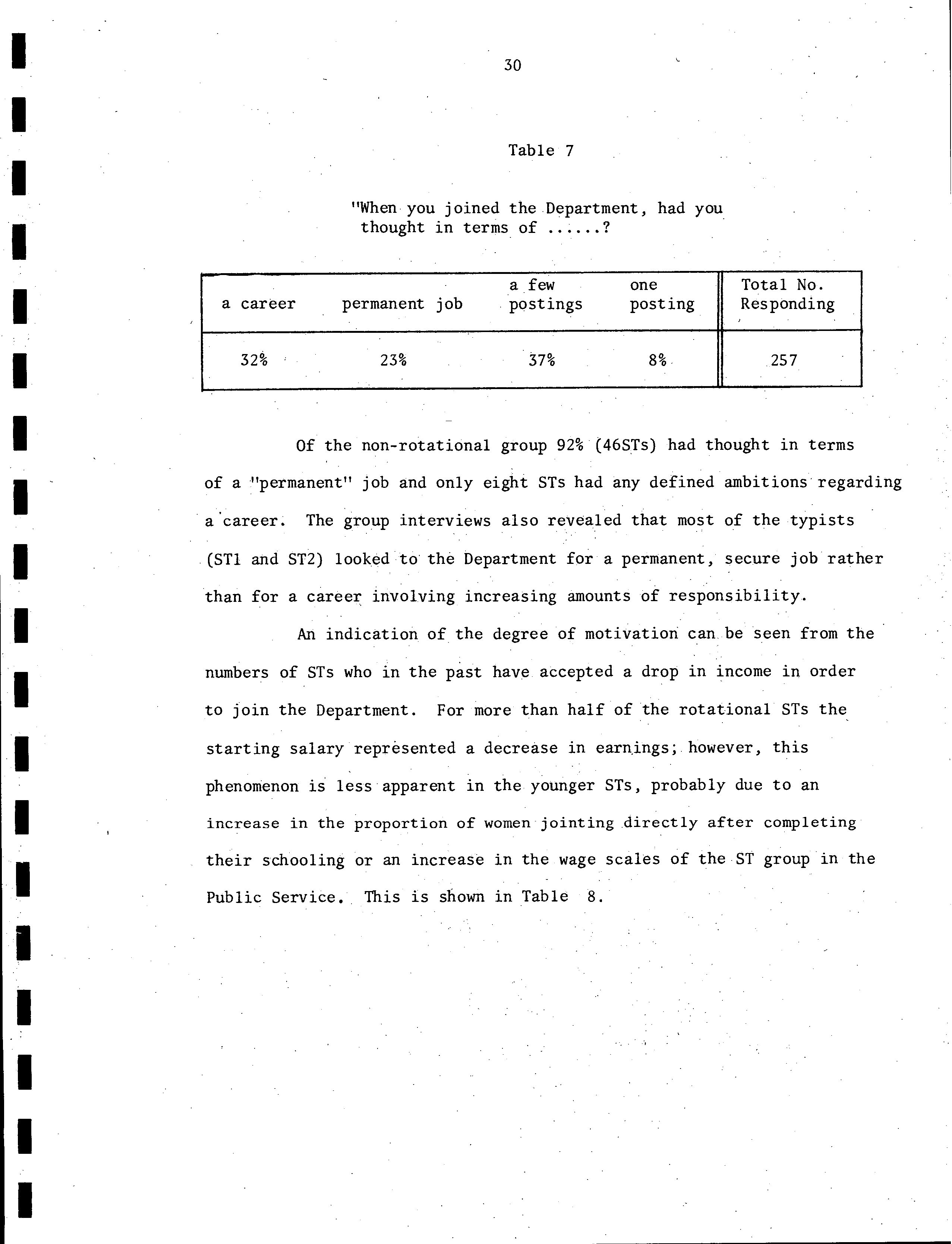 30

Table 7

"When you joined the Department, had you thought in terms of ......?

| a career | permanent job | a few postings | one posting | Total No. Responding |
|---|---|---|---|---|
| 32% | 23% | 37% | 8% | 257 |

Of the non-rotational group 92% (46STs) had thought in terms of a "permanent" job and only eight STs had any defined ambitions regarding a career. The group interviews also revealed that most of the typists (ST1 and ST2) looked to the Department for a permanent, secure job rather than for a career involving increasing amounts of responsibility.

An indication of the degree of motivation can be seen from the numbers of STs who in the past have accepted a drop in income in order to join the Department. For more than half of the rotational STs the starting salary represented a decrease in earnings; however, this phenomenon is less apparent in the younger STs, probably due to an increase in the proportion of women jointing directly after completing their schooling or an increase in the wage scales of the ST group in the Public Service. This is shown in Table 8.